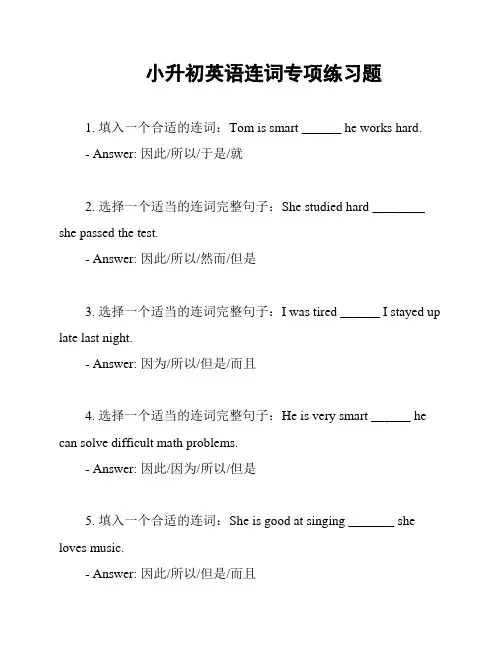 小升初英语连词专项练习题

1. 填入一个合适的连词：Tom is smart ______ he works hard.

- Answer: 因此/所以/于是/就

2. 选择一个适当的连词完整句子：She studied hard ________ she passed the test.

- Answer: 因此/所以/然而/但是

3. 选择一个适当的连词完整句子：I was tired ______ I stayed up late last night.

- Answer: 因为/所以/但是/而且

4. 选择一个适当的连词完整句子：He is very smart ______ he can solve difficult math problems.

- Answer: 因此/因为/所以/但是

5. 填入一个合适的连词：She is good at singing _______ she loves music.

- Answer: 因此/所以/但是/而且